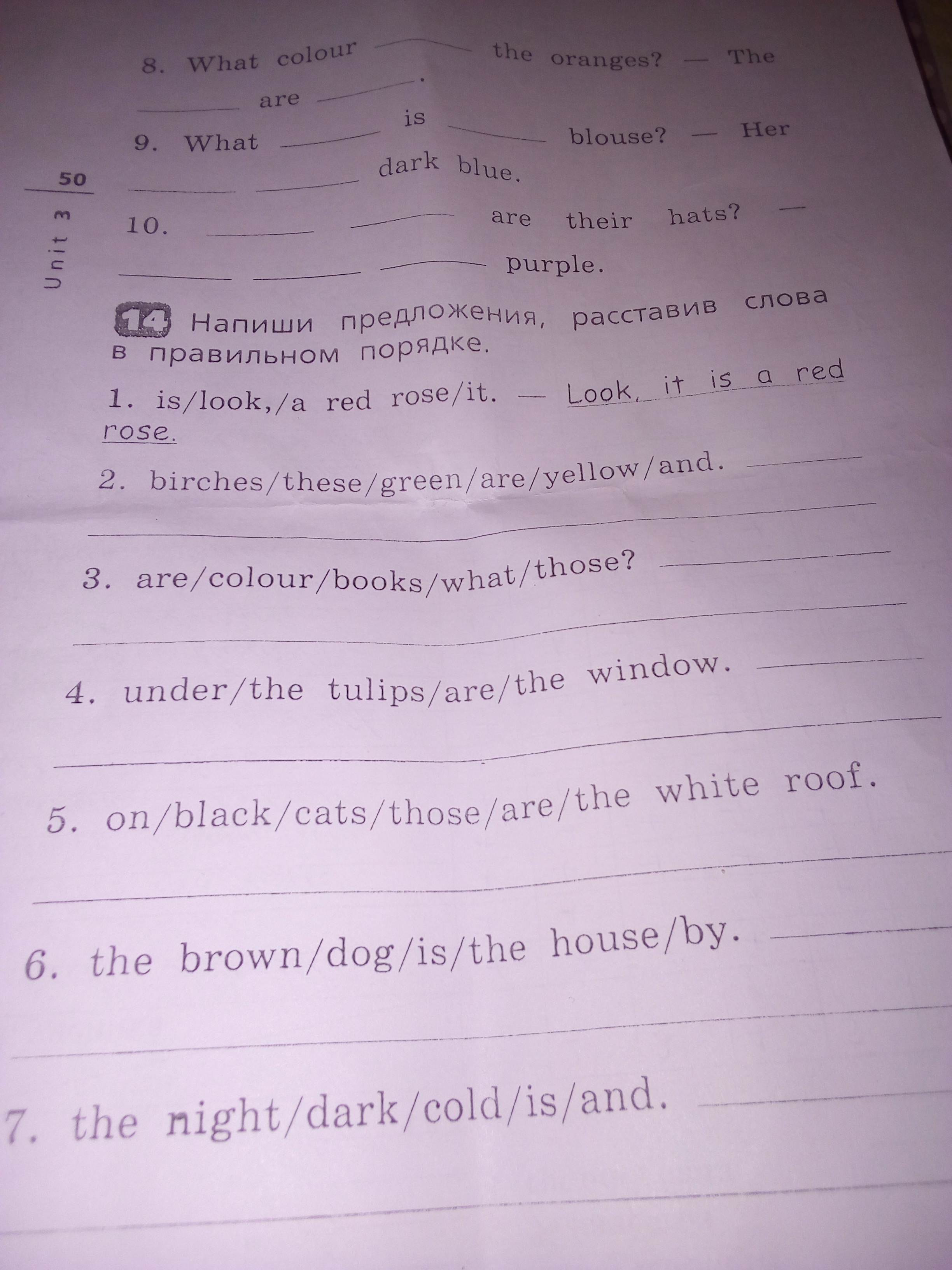 8. What colour ____ the oranges? — The ____ are ____.

9. What ____ is ____ blouse? — Her ____ ____ dark blue.

50

Unit 3

10. ____ ____ are their hats? — ____ ____ ____ purple.

14 Напиши предложения, расставив слова в правильном порядке.

1. is/look,/a red rose/it. — Look, it is a red rose.

2. birches/these/green/are/yellow/and. ____

3. are/colour/books/what/those? ____

4. under/the tulips/are/the window. ____

5. on/black/cats/those/are/the white roof. ____

6. the brown/dog/is/the house/by. ____

7. the night/dark/cold/is/and. ____